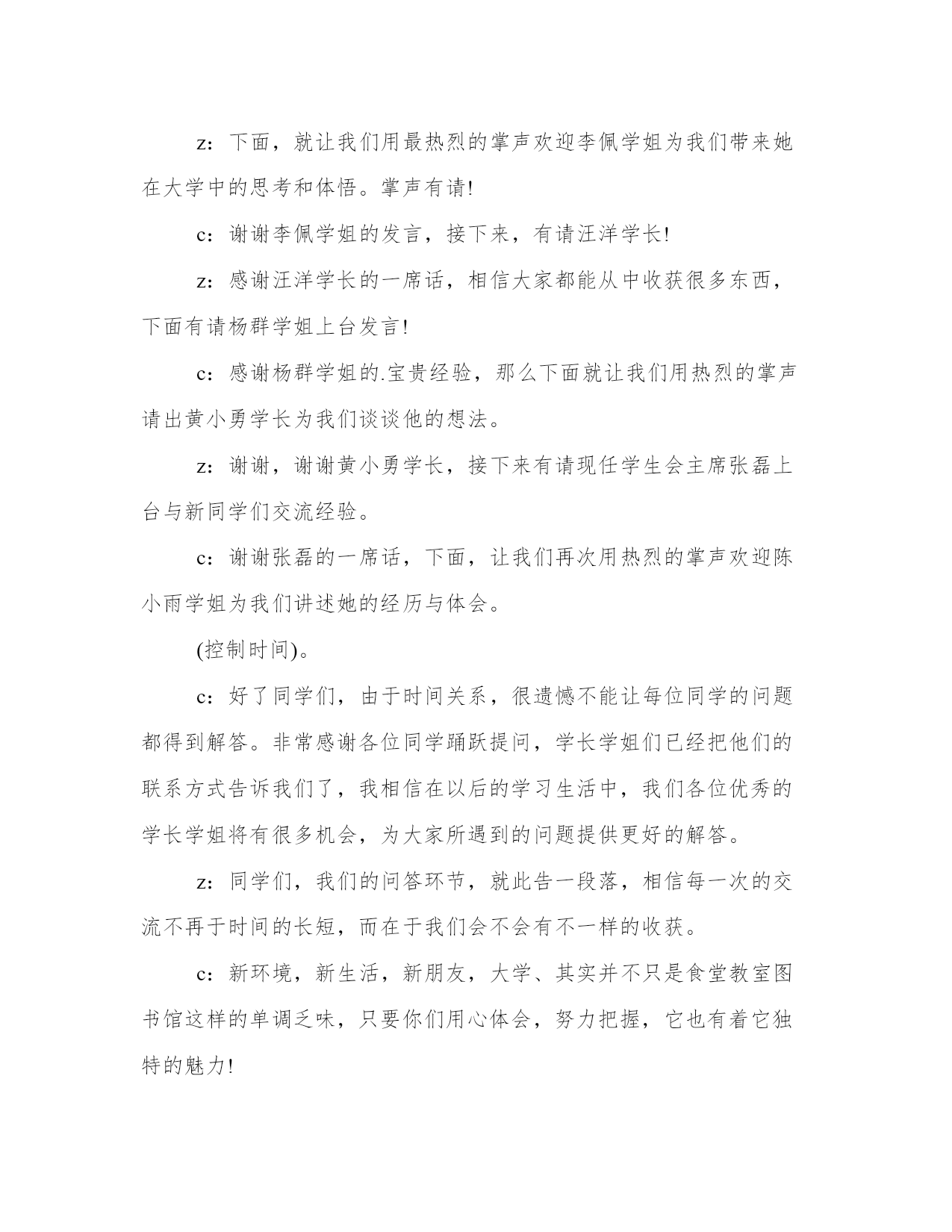 z：下面，就让我们用最热烈的掌声欢迎李佩学姐为我们带来她在大学中的思考和体悟。掌声有请!

c：谢谢李佩学姐的发言，接下来，有请汪洋学长!

z：感谢汪洋学长的一席话，相信大家都能从中收获很多东西，下面有请杨群学姐上台发言!

c：感谢杨群学姐的.宝贵经验，那么下面就让我们用热烈的掌声请出黄小勇学长为我们谈谈他的想法。

z：谢谢，谢谢黄小勇学长，接下来有请现任学生会主席张磊上台与新同学们交流经验。

c：谢谢张磊的一席话，下面，让我们再次用热烈的掌声欢迎陈小雨学姐为我们讲述她的经历与体会。

(控制时间)。

c：好了同学们，由于时间关系，很遗憾不能让每位同学的问题都得到解答。非常感谢各位同学踊跃提问，学长学姐们已经把他们的联系方式告诉我们了，我相信在以后的学习生活中，我们各位优秀的学长学姐将有很多机会，为大家所遇到的问题提供更好的解答。

z：同学们，我们的问答环节，就此告一段落，相信每一次的交流不再于时间的长短，而在于我们会不会有不一样的收获。

c：新环境，新生活，新朋友，大学、其实并不只是食堂教室图书馆这样的单调乏味，只要你们用心体会，努力把握，它也有着它独特的魅力!